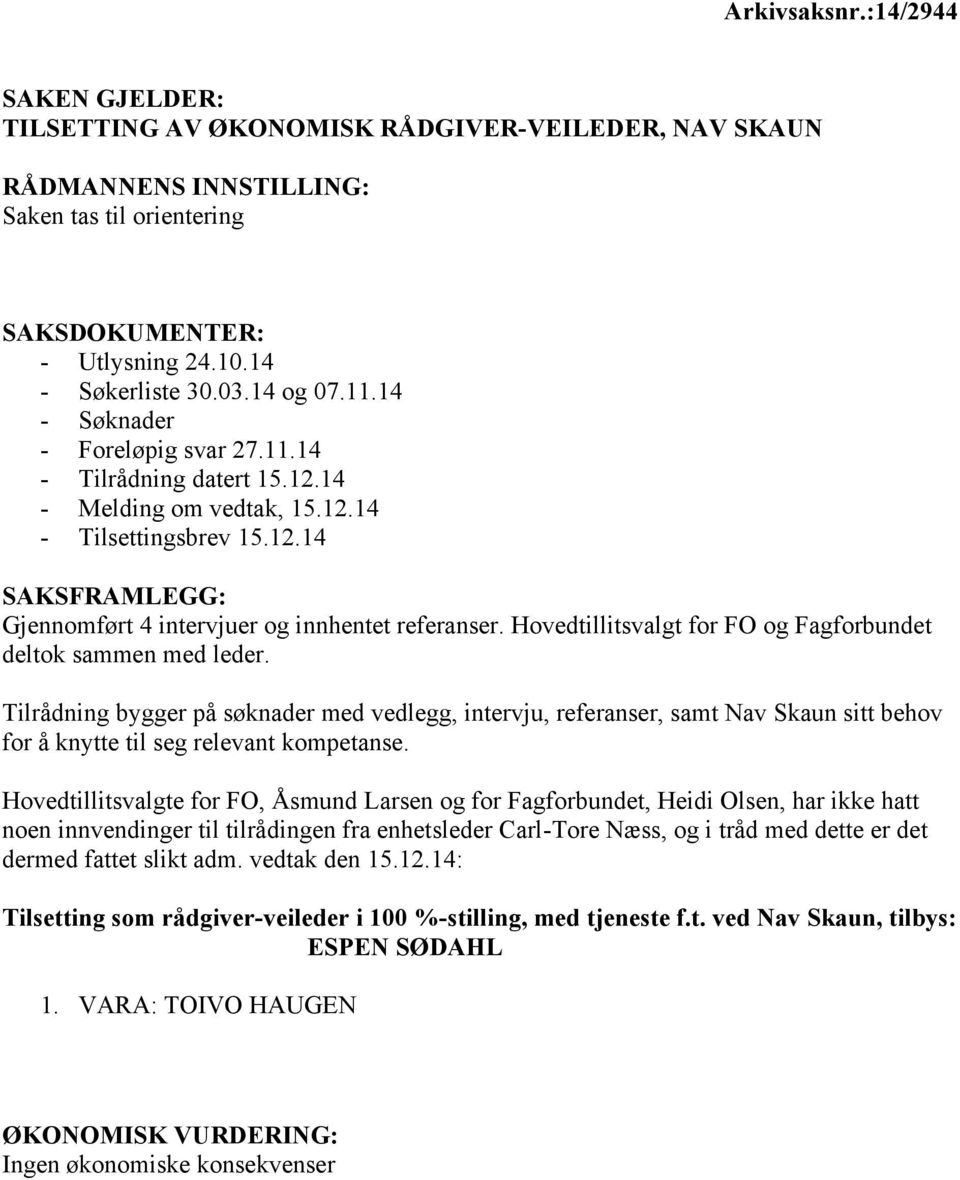 Arkivsaksnr.:14/2944

SAKEN GJELDER:
TILSETTING AV ØKONOMISK RÅDGIVER-VEILEDER, NAV SKAUN

RÅDMANNENS INNSTILLING:
Saken tas til orientering

SAKSDOKUMENTER:
- Utlysning 24.10.14
- Søkerliste 30.03.14 og 07.11.14
- Søknader
- Foreløpig svar 27.11.14
- Tilrådning datert 15.12.14
- Melding om vedtak, 15.12.14
- Tilsettingsbrev 15.12.14

SAKSFRAMLEGG:
Gjennomført 4 intervjuer og innhentet referanser. Hovedtillitsvalgt for FO og Fagforbundet deltok sammen med leder.

Tilrådning bygger på søknader med vedlegg, intervju, referanser, samt Nav Skaun sitt behov for å knytte til seg relevant kompetanse.

Hovedtillitsvalgte for FO, Åsmund Larsen og for Fagforbundet, Heidi Olsen, har ikke hatt noen innvendinger til tilrådingen fra enhetsleder Carl-Tore Næss, og i tråd med dette er det dermed fattet slikt adm. vedtak den 15.12.14:

Tilsetting som rådgiver-veileder i 100 %-stilling, med tjeneste f.t. ved Nav Skaun, tilbys:
ESPEN SØDAHL

1. VARA: TOIVO HAUGEN

ØKONOMISK VURDERING:
Ingen økonomiske konsekvenser